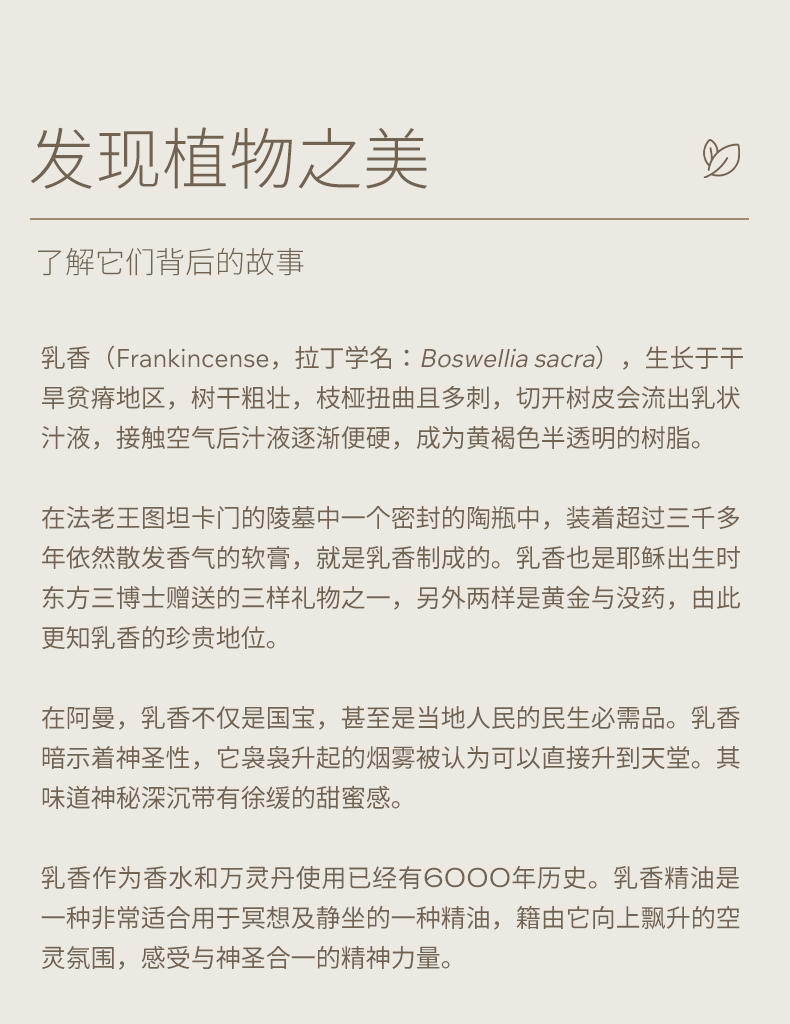 发现植物之美

了解它们背后的故事

乳香（Frankincense，拉丁学名：Boswellia sacra），生长于干旱贫瘠地区，树干粗壮，枝桠扭曲且多刺，切开树皮会流出乳状汁液，接触空气后汁液逐渐便硬，成为黄褐色半透明的树脂。

在法老王图坦卡门的陵墓中一个密封的陶瓶中，装着超过三千多年依然散发香气的软膏，就是乳香制成的。乳香也是耶稣出生时东方三博士赠送的三样礼物之一，另外两样是黄金与没药，由此更知乳香的珍贵地位。

在阿曼，乳香不仅是国宝，甚至是当地人民的民生必需品。乳香暗示着神圣性，它袅袅升起的烟雾被认为可以直接升到天堂。其味道神秘深沉带有徐缓的甜蜜感。

乳香作为香水和万灵丹使用已经有6000年历史。乳香精油是一种非常适合用于冥想及静坐的一种精油，籍由它向上飘升的空灵氛围，感受与神圣合一的精神力量。